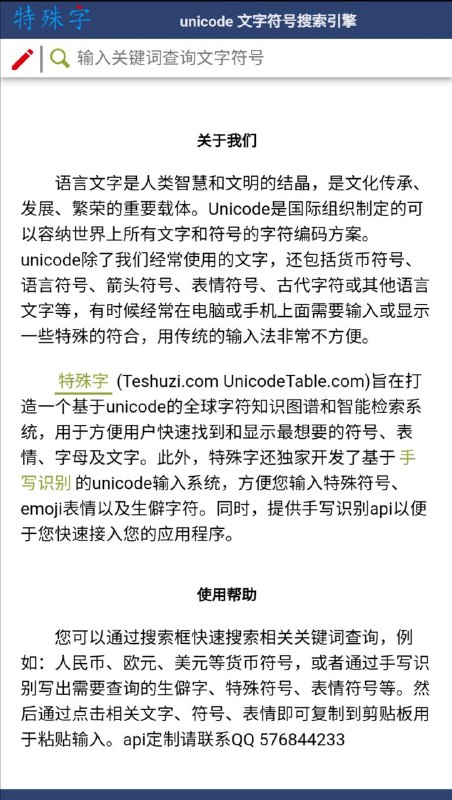 特殊字 unicode 文字符号搜索引擎

输入关键词查询文字符号

关于我们

语言文字是人类智慧和文明的结晶，是文化传承、发展、繁荣的重要载体。Unicode是国际组织制定的可以容纳世界上所有文字和符号的字符编码方案。unicode除了我们经常使用的文字，还包括货币符号、语言符号、箭头符号、表情符号、古代字符或其他语言文字等，有时候经常在电脑或手机上面需要输入或显示一些特殊的符合，用传统的输入法非常不方便。

特殊字 (Teshuzi.com UnicodeTable.com)旨在打造一个基于unicode的全球字符知识图谱和智能检索系统，用于方便用户快速找到和显示最想要的符号、表情、字母及文字。此外，特殊字还独家开发了基于 手写识别 的unicode输入系统，方便您输入特殊符号、emoji表情以及生僻字符。同时，提供手写识别api以便于您快速接入您的应用程序。

使用帮助

您可以通过搜索框快速搜索相关关键词查询，例如：人民币、欧元、美元等货币符号，或者通过手写识别写出需要查询的生僻字、特殊符号、表情符号等。然后通过点击相关文字、符号、表情即可复制到剪贴板用于粘贴输入。api定制请联系QQ 576844233